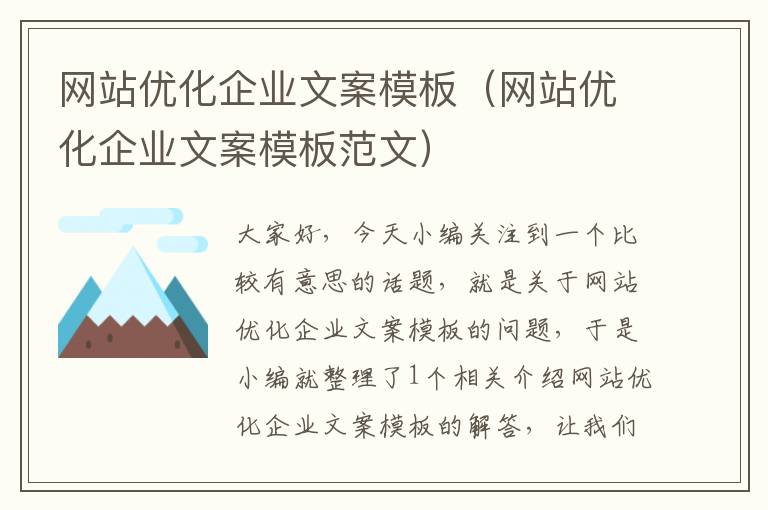 网站优化企业文案模板（网站优化企业文案模板范文）

大家好，今天小编关注到一个比较有意思的话题，就是关于网站优化企业文案模板的问题，于是小编就整理了1个相关介绍网站优化企业文案模板的解答，让我们